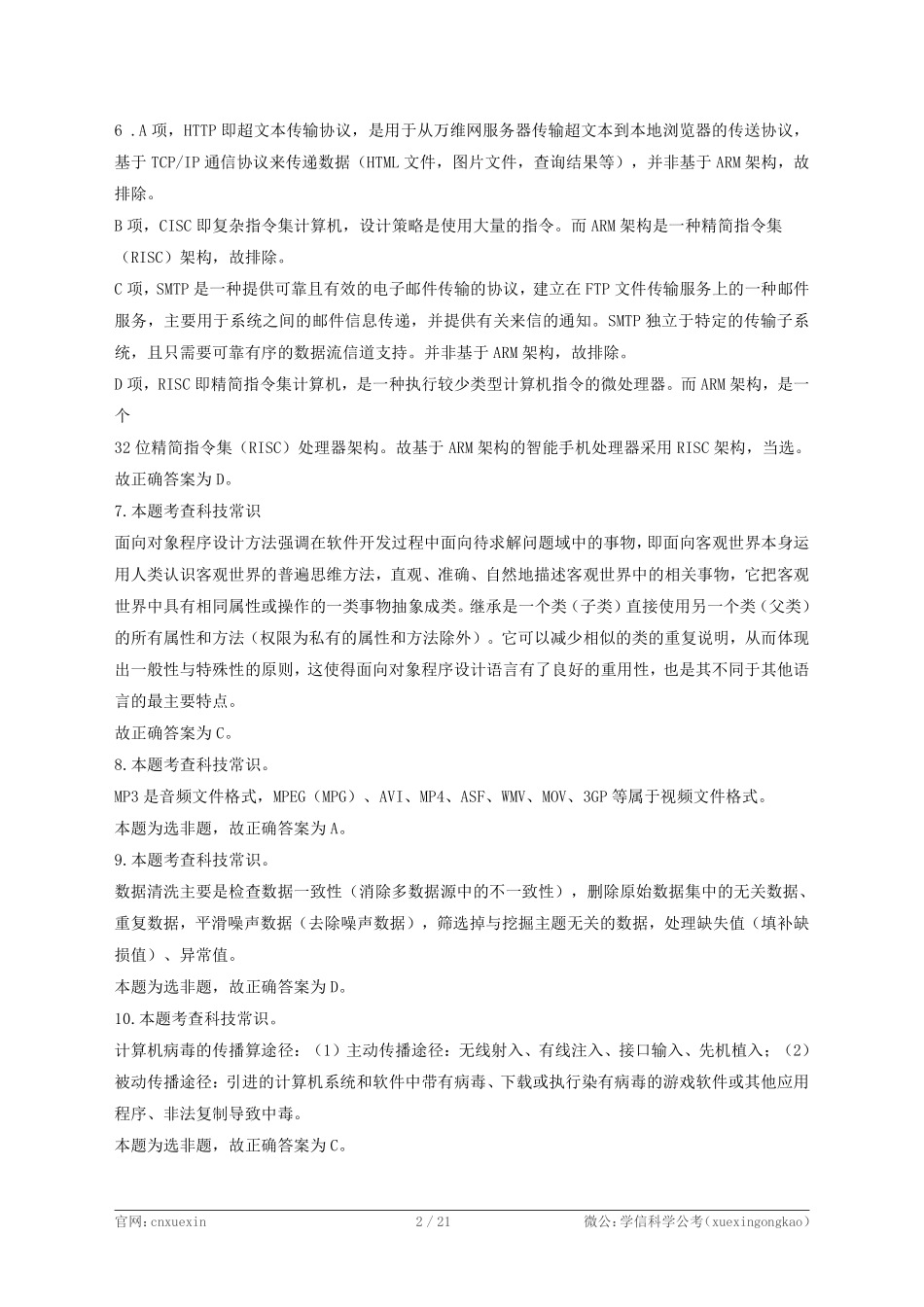 6 .A 项，HTTP 即超文本传输协议，是用于从万维网服务器传输超文本到本地浏览器的传送协议，基于 TCP/IP 通信协议来传递数据（HTML 文件，图片文件，查询结果等），并非基于 ARM 架构，故排除。

B 项，CISC 即复杂指令集计算机，设计策略是使用大量的指令。而 ARM 架构是一种精简指令集（RISC）架构，故排除。

C 项，SMTP 是一种提供可靠且有效的电子邮件传输的协议，建立在 FTP 文件传输服务上的一种邮件服务，主要用于系统之间的邮件信息传递，并提供有关来信的通知。SMTP 独立于特定的传输子系统，且只需要可靠有序的数据流信道支持。并非基于 ARM 架构，故排除。

D 项，RISC 即精简指令集计算机，是一种执行较少类型计算机指令的微处理器。而 ARM 架构，是一个

32 位精简指令集（RISC）处理器架构。故基于 ARM 架构的智能手机处理器采用 RISC 架构，当选。

故正确答案为 D。

7.本题考查科技常识

面向对象程序设计方法强调在软件开发过程中面向待求解问题域中的事物，即面向客观世界本身运用人类认识客观世界的普遍思维方法，直观、准确、自然地描述客观世界中的相关事物，它把客观世界中具有相同属性或操作的一类事物抽象成类。继承是一个类（子类）直接使用另一个类（父类）的所有属性和方法（权限为私有的属性和方法除外）。它可以减少相似的类的重复说明，从而体现出一般性与特殊性的原则，这使得面向对象程序设计语言有了良好的重用性，也是其不同于其他语言的最主要特点。

故正确答案为 C。

8.本题考查科技常识。

MP3 是音频文件格式，MPEG（MPG）、AVI、MP4、ASF、WMV、MOV、3GP 等属于视频文件格式。

本题为选非题，故正确答案为 A。

9.本题考查科技常识。

数据清洗主要是检查数据一致性（消除多数据源中的不一致性），删除原始数据集中的无关数据、重复数据，平滑噪声数据（去除噪声数据），筛选掉与挖掘主题无关的数据，处理缺失值（填补缺损值）、异常值。

本题为选非题，故正确答案为 D。

10.本题考查科技常识。

计算机病毒的传播算途径：（1）主动传播途径：无线射入、有线注入、接口输入、先机植入；（2）被动传播途径：引进的计算机系统和软件中带有病毒、下载或执行染有病毒的游戏软件或其他应用程序、非法复制导致中毒。

本题为选非题，故正确答案为 C。

官网：cnxuexin 2 / 21 微公：学信科学公考（xuexingongkao）